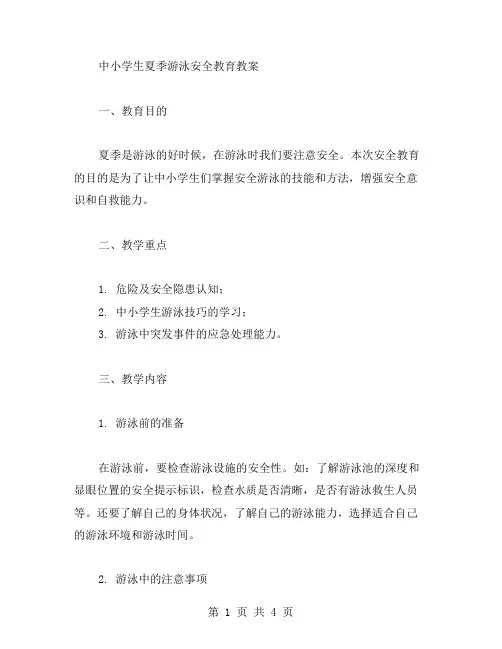 中小学生夏季游泳安全教育教案

一、教育目的

夏季是游泳的好时候，在游泳时我们要注意安全。本次安全教育的目的是为了让中小学生们掌握安全游泳的技能和方法，增强安全意识和自救能力。

二、教学重点

1. 危险及安全隐患认知；
2. 中小学生游泳技巧的学习；
3. 游泳中突发事件的应急处理能力。

三、教学内容

1. 游泳前的准备

在游泳前，要检查游泳设施的安全性。如：了解游泳池的深度和显眼位置的安全提示标识，检查水质是否清晰，是否有游泳救生人员等。还要了解自己的身体状况，了解自己的游泳能力，选择适合自己的游泳环境和游泳时间。

2. 游泳中的注意事项

第 1 页 共 4 页